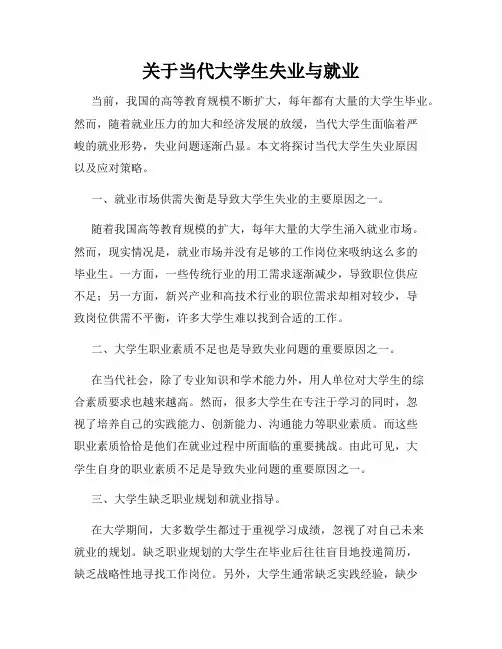 关于当代大学生失业与就业

当前，我国的高等教育规模不断扩大，每年都有大量的大学生毕业。然而，随着就业压力的加大和经济发展的放缓，当代大学生面临着严峻的就业形势，失业问题逐渐凸显。本文将探讨当代大学生失业原因以及应对策略。

一、就业市场供需失衡是导致大学生失业的主要原因之一。

随着我国高等教育规模的扩大，每年大量的大学生涌入就业市场。然而，现实情况是，就业市场并没有足够的工作岗位来吸纳这么多的毕业生。一方面，一些传统行业的用工需求逐渐减少，导致职位供应不足；另一方面，新兴产业和高技术行业的职位需求却相对较少，导致岗位供需不平衡，许多大学生难以找到合适的工作。

二、大学生职业素质不足也是导致失业问题的重要原因之一。

在当代社会，除了专业知识和学术能力外，用人单位对大学生的综合素质要求也越来越高。然而，很多大学生在专注于学习的同时，忽视了培养自己的实践能力、创新能力、沟通能力等职业素质。而这些职业素质恰恰是他们在就业过程中所面临的重要挑战。由此可见，大学生自身的职业素质不足是导致失业问题的重要原因之一。

三、大学生缺乏职业规划和就业指导。

在大学期间，大多数学生都过于重视学习成绩，忽视了对自己未来就业的规划。缺乏职业规划的大学生在毕业后往往盲目地投递简历，缺乏战略性地寻找工作岗位。另外，大学生通常缺乏实践经验，缺少